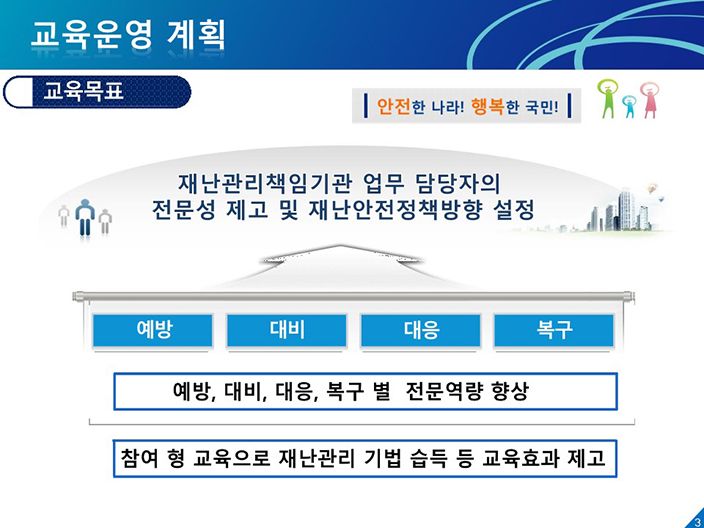 교육운영 계획

교육목표

안전한 나라! 행복한 국민!

재난관리책임기관 업무 담당자의
전문성 제고 및 재난안전정책방향 설정

예방

대비

대응

복구

예방, 대비, 대응, 복구 별 전문역량 향상

참여 형 교육으로 재난관리 기법 습득 등 교육효과 제고

3